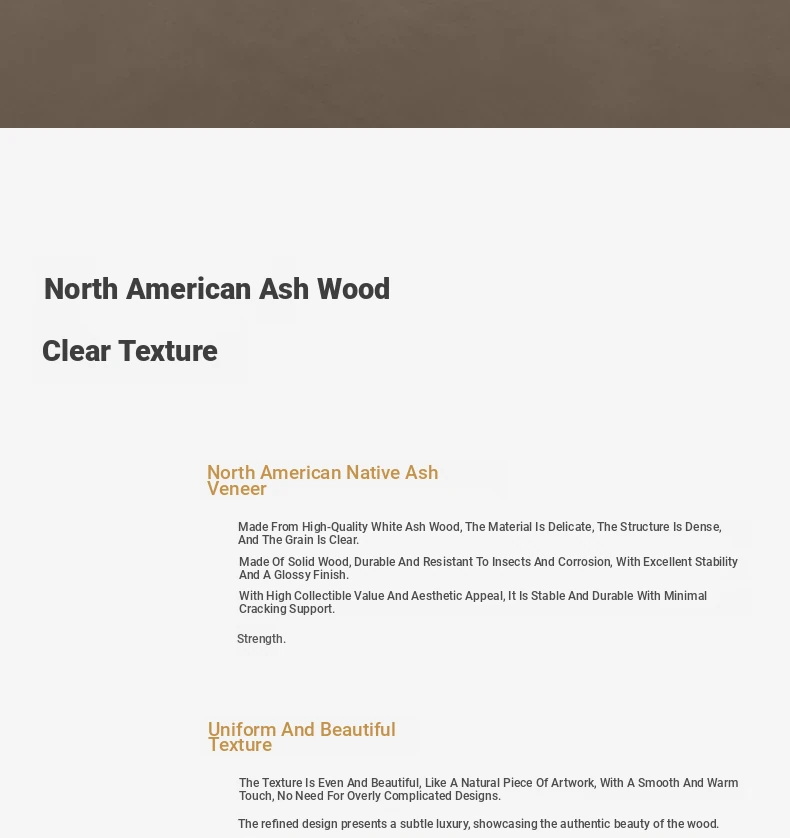 North American Ash Wood

Clear Texture

North American Native Ash Veneer

Made From High-Quality White Ash Wood, The Material Is Delicate, The Structure Is Dense, And The Grain Is Clear.

Made Of Solid Wood, Durable And Resistant To Insects And Corrosion, With Excellent Stability And A Glossy Finish.

With High Collectible Value And Aesthetic Appeal, It Is Stable And Durable With Minimal Cracking Support.

Strength.

Uniform And Beautiful Texture

The Texture Is Even And Beautiful, Like A Natural Piece Of Artwork, With A Smooth And Warm Touch, No Need For Overly Complicated Designs.

The refined design presents a subtle luxury, showcasing the authentic beauty of the wood.